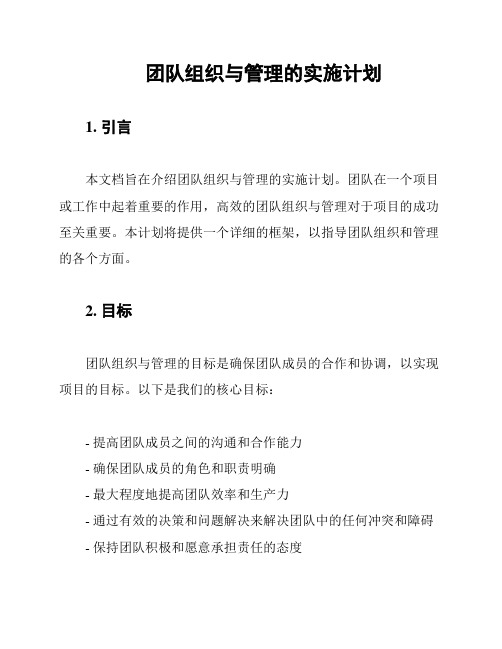 团队组织与管理的实施计划

1. 引言

本文档旨在介绍团队组织与管理的实施计划。团队在一个项目或工作中起着重要的作用，高效的团队组织与管理对于项目的成功至关重要。本计划将提供一个详细的框架，以指导团队组织和管理的各个方面。

2. 目标

团队组织与管理的目标是确保团队成员的合作和协调，以实现项目的目标。以下是我们的核心目标：

- 提高团队成员之间的沟通和合作能力
- 确保团队成员的角色和职责明确
- 最大程度地提高团队效率和生产力
- 通过有效的决策和问题解决来解决团队中的任何冲突和障碍
- 保持团队积极和愿意承担责任的态度